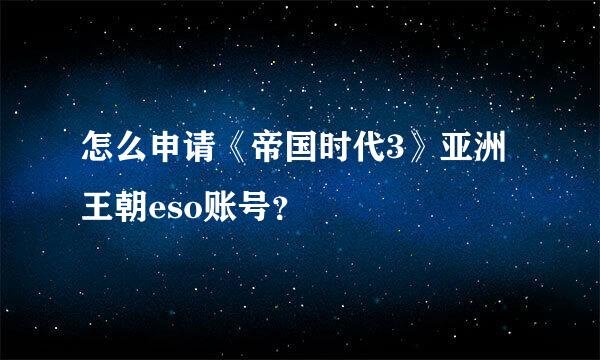 怎么申请《帝国时代3》亚洲王朝eso账号?